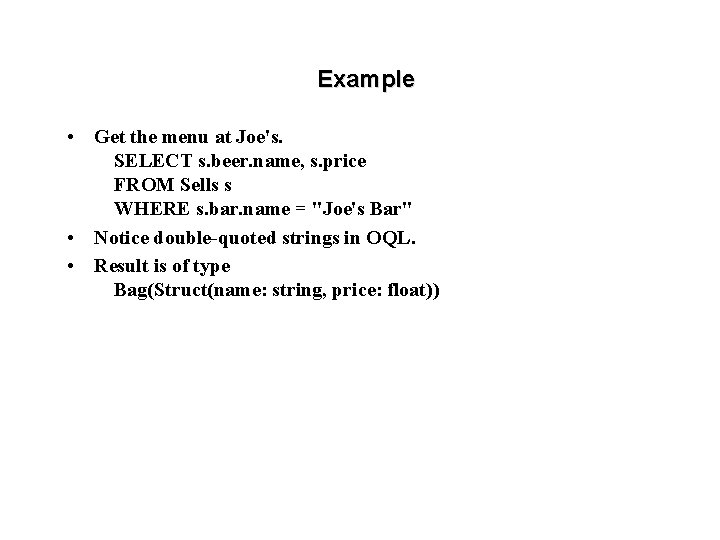 Example

• Get the menu at Joe's.
SELECT s.beer.name, s.price
FROM Sells s
WHERE s.bar.name = "Joe's Bar"

• Notice double-quoted strings in OQL.

• Result is of type
Bag(Struct(name: string, price: float))